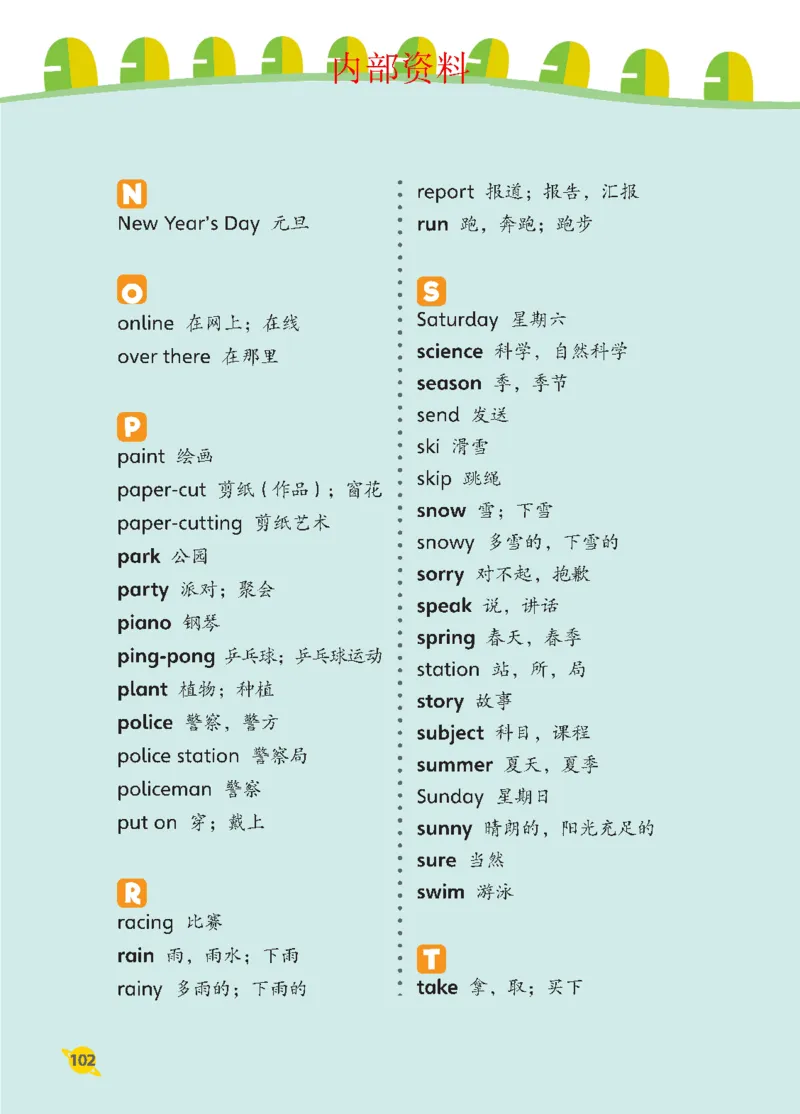 内部资料

N
New Year's Day 元旦

O
online 在网上；在线
over there 在那里

P
paint 绘画
paper-cut 剪纸（作品）；窗花
paper-cutting 剪纸艺术
park 公园
party 派对；聚会
piano 钢琴
ping-pong 乒乓球；乒乓球运动
plant 植物；种植
police 警察，警方
police station 警察局
policeman 警察
put on 穿；戴上

R
racing 比赛
rain 雨，雨水；下雨
rainy 多雨的；下雨的

report 报道；报告，汇报
run 跑，奔跑；跑步

S
Saturday 星期六
science 科学，自然科学
season 季，季节
send 发送
ski 滑雪
skip 跳绳
snow 雪；下雪
snowy 多雪的，下雪的
sorry 对不起，抱歉
speak 说，讲话
spring 春天，春季
station 站，所，局
story 故事
subject 科目，课程
summer 夏天，夏季
Sunday 星期日
sunny 晴朗的，阳光充足的
sure 当然
swim 游泳

T
take 拿，取；买下

102